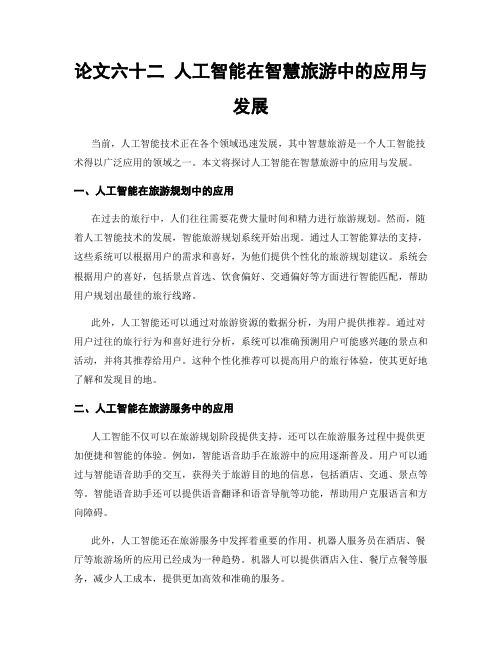 论文六十二 人工智能在智慧旅游中的应用与发展

当前，人工智能技术正在各个领域迅速发展，其中智慧旅游是一个人工智能技术得以广泛应用的领域之一。本文将探讨人工智能在智慧旅游中的应用与发展。

一、人工智能在旅游规划中的应用

在过去的旅行中，人们往往需要花费大量时间和精力进行旅游规划。然而，随着人工智能技术的发展，智能旅游规划系统开始出现。通过人工智能算法的支持，这些系统可以根据用户的需求和喜好，为他们提供个性化的旅游规划建议。系统会根据用户的喜好，包括景点首选、饮食偏好、交通偏好等方面进行智能匹配，帮助用户规划出最佳的旅行线路。

此外，人工智能还可以通过对旅游资源的数据分析，为用户提供推荐。通过对用户过往的旅行行为和喜好进行分析，系统可以准确预测用户可能感兴趣的景点和活动，并将其推荐给用户。这种个性化推荐可以提高用户的旅行体验，使其更好地了解和发现目的地。

二、人工智能在旅游服务中的应用

人工智能不仅可以在旅游规划阶段提供支持，还可以在旅游服务过程中提供更加便捷和智能的体验。例如，智能语音助手在旅游中的应用逐渐普及。用户可以通过与智能语音助手的交互，获得关于旅游目的地的信息，包括酒店、交通、景点等等。智能语音助手还可以提供语音翻译和语音导航等功能，帮助用户克服语言和方向障碍。

此外，人工智能还在旅游服务中发挥着重要的作用。机器人服务员在酒店、餐厅等旅游场所的应用已经成为一种趋势。机器人可以提供酒店入住、餐厅点餐等服务，减少人工成本，提供更加高效和准确的服务。